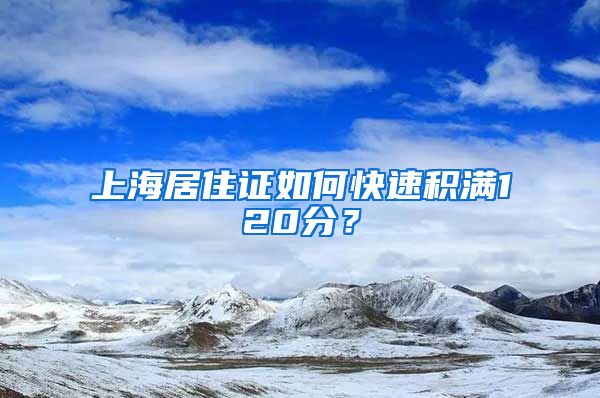 上海居住证如何快速积满120分？